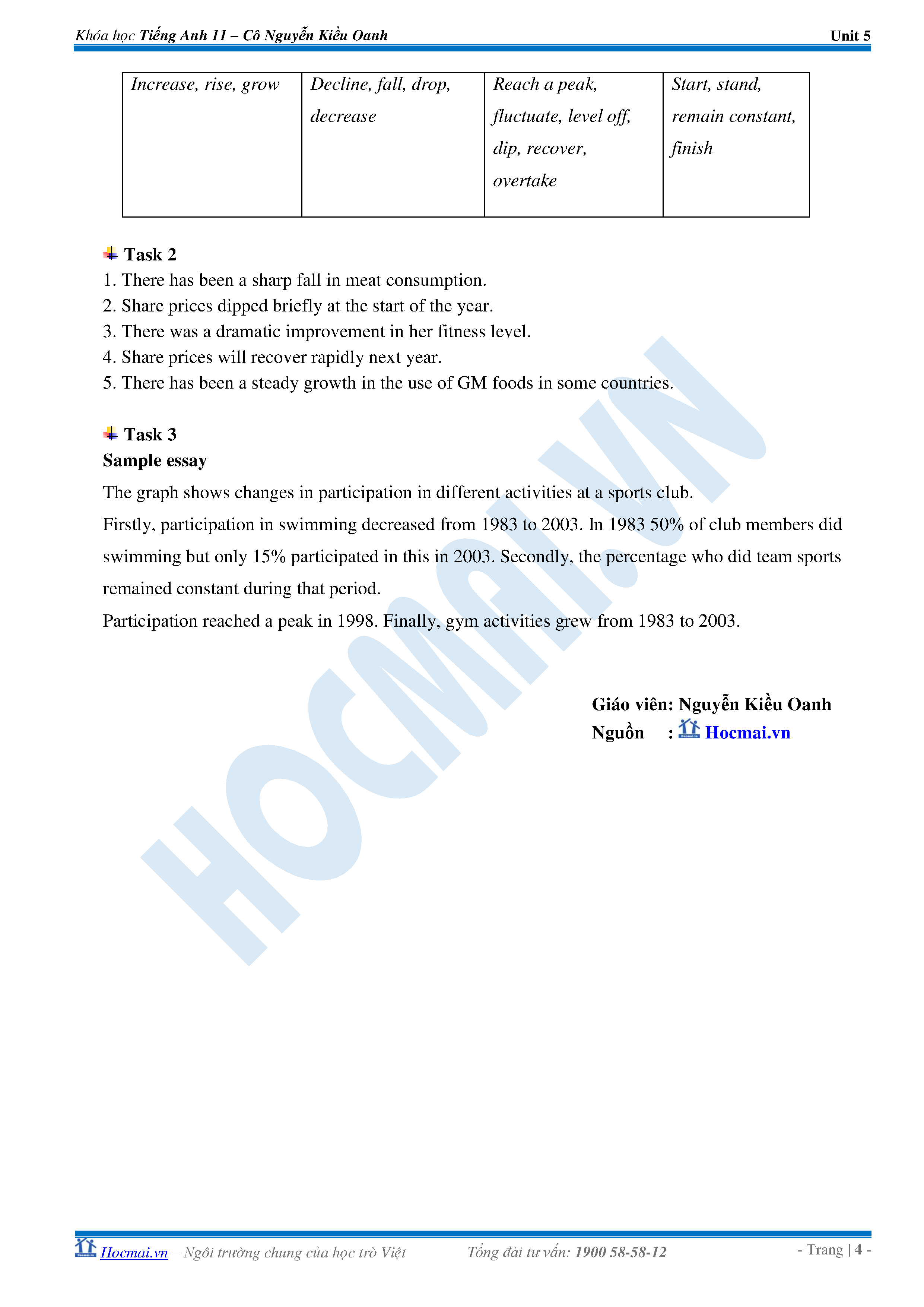 Khóa học Tiếng Anh 11 – Cô Nguyễn Kiều Oanh Unit 5

| Increase, rise, grow | Decline, fall, drop, decrease | Reach a peak, fluctuate, level off, dip, recover, overtake | Start, stand, remain constant, finish |
|---|---|---|---|

Task 2
1. There has been a sharp fall in meat consumption.
2. Share prices dipped briefly at the start of the year.
3. There was a dramatic improvement in her fitness level.
4. Share prices will recover rapidly next year.
5. There has been a steady growth in the use of GM foods in some countries.

Task 3
Sample essay
The graph shows changes in participation in different activities at a sports club.
Firstly, participation in swimming decreased from 1983 to 2003. In 1983 50% of club members did swimming but only 15% participated in this in 2003. Secondly, the percentage who did team sports remained constant during that period.
Participation reached a peak in 1998. Finally, gym activities grew from 1983 to 2003.

HOCMAI.VN

Giáo viên: Nguyễn Kiều Oanh
Nguồn : Hocmai.vn

Hocmai.vn – Ngôi trường chung của học trò Việt Tổng đài tư vấn: 1900 58-58-12 - Trang | 4 -